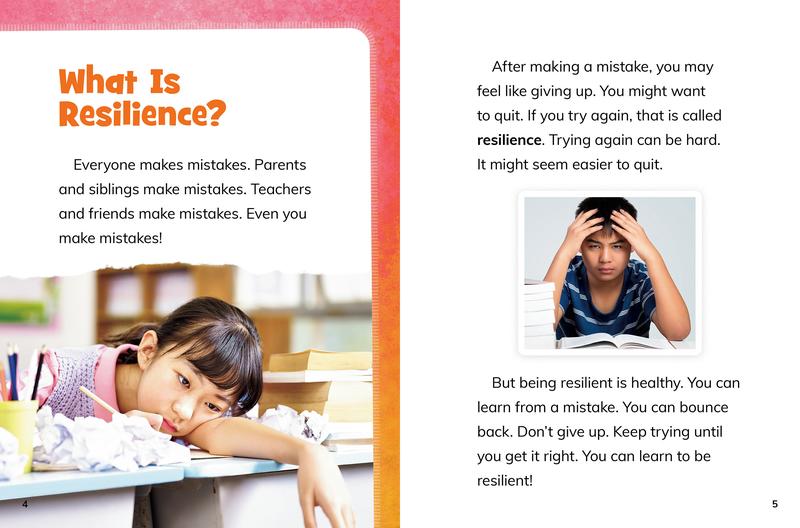 What Is Resilience?

Everyone makes mistakes. Parents and siblings make mistakes. Teachers and friends make mistakes. Even you make mistakes!

4

After making a mistake, you may feel like giving up. You might want to quit. If you try again, that is called resilience. Trying again can be hard. It might seem easier to quit.

But being resilient is healthy. You can learn from a mistake. You can bounce back. Don't give up. Keep trying until you get it right. You can learn to be resilient!

5